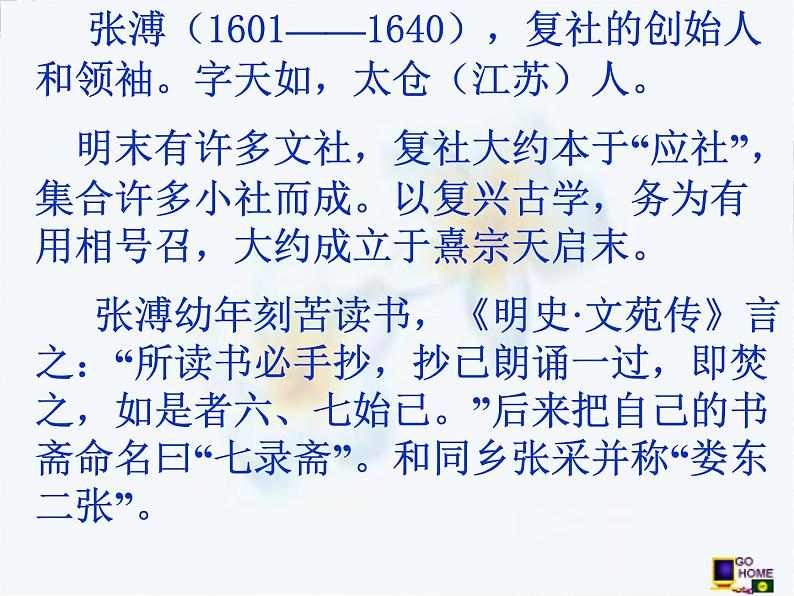 张溥（1601——1640），复社的创始人和领袖。字天如，太仓（江苏）人。

明末有许多文社，复社大约本于“应社”，集合许多小社而成。以复兴古学，务为有用相号召，大约成立于熹宗天启末。

张溥幼年刻苦读书，《明史·文苑传》言之：“所读书必手抄，抄已朗诵一过，即焚之，如是者六、七始已。”后来把自己的书斋命名曰“七录斋”。和同乡张采并称“娄东二张”。

GO HOME